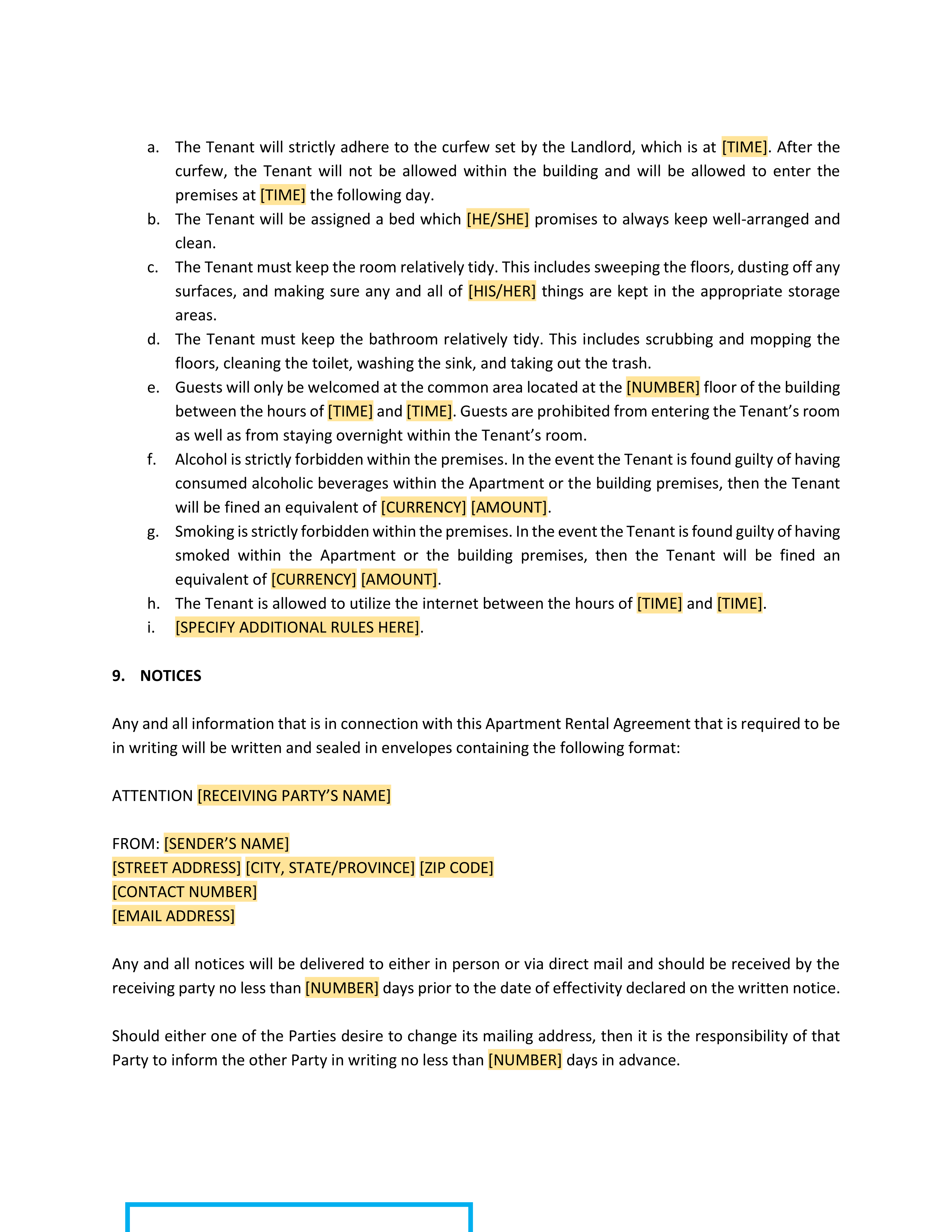 a. The Tenant will strictly adhere to the curfew set by the Landlord, which is at [TIME]. After the curfew, the Tenant will not be allowed within the building and will be allowed to enter the premises at [TIME] the following day.
b. The Tenant will be assigned a bed which [HE/SHE] promises to always keep well-arranged and clean.
c. The Tenant must keep the room relatively tidy. This includes sweeping the floors, dusting off any surfaces, and making sure any and all of [HIS/HER] things are kept in the appropriate storage areas.
d. The Tenant must keep the bathroom relatively tidy. This includes scrubbing and mopping the floors, cleaning the toilet, washing the sink, and taking out the trash.
e. Guests will only be welcomed at the common area located at the [NUMBER] floor of the building between the hours of [TIME] and [TIME]. Guests are prohibited from entering the Tenant's room as well as from staying overnight within the Tenant's room.
f. Alcohol is strictly forbidden within the premises. In the event the Tenant is found guilty of having consumed alcoholic beverages within the Apartment or the building premises, then the Tenant will be fined an equivalent of [CURRENCY] [AMOUNT].
g. Smoking is strictly forbidden within the premises. In the event the Tenant is found guilty of having smoked within the Apartment or the building premises, then the Tenant will be fined an equivalent of [CURRENCY] [AMOUNT].
h. The Tenant is allowed to utilize the internet between the hours of [TIME] and [TIME].
i. [SPECIFY ADDITIONAL RULES HERE].

9. NOTICES

Any and all information that is in connection with this Apartment Rental Agreement that is required to be in writing will be written and sealed in envelopes containing the following format:

ATTENTION [RECEIVING PARTY'S NAME]

FROM: [SENDER'S NAME]
[STREET ADDRESS] [CITY, STATE/PROVINCE] [ZIP CODE]
[CONTACT NUMBER]
[EMAIL ADDRESS]

Any and all notices will be delivered to either in person or via direct mail and should be received by the receiving party no less than [NUMBER] days prior to the date of effectivity declared on the written notice.

Should either one of the Parties desire to change its mailing address, then it is the responsibility of that Party to inform the other Party in writing no less than [NUMBER] days in advance.